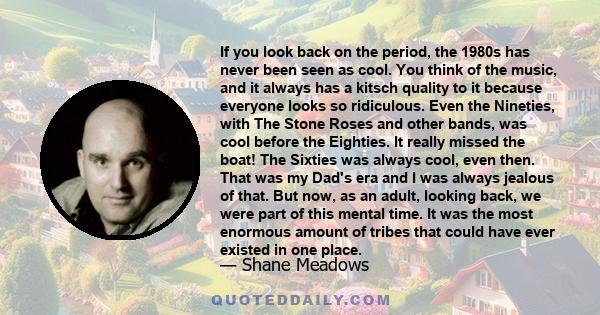 If you look back on the period, the 1980s has never been seen as cool. You think of the music, and it always has a kitsch quality to it because everyone looks so ridiculous. Even the Nineties, with The Stone Roses and other bands, was cool before the Eighties. It really missed the boat! The Sixties was always cool, even then. That was my Dad's era and I was always jealous of that. But now, as an adult, looking back, we were part of this mental time. It was the most enormous amount of tribes that could have ever existed in one place.

— Shane Meadows

QUOTEDDAILY.COM